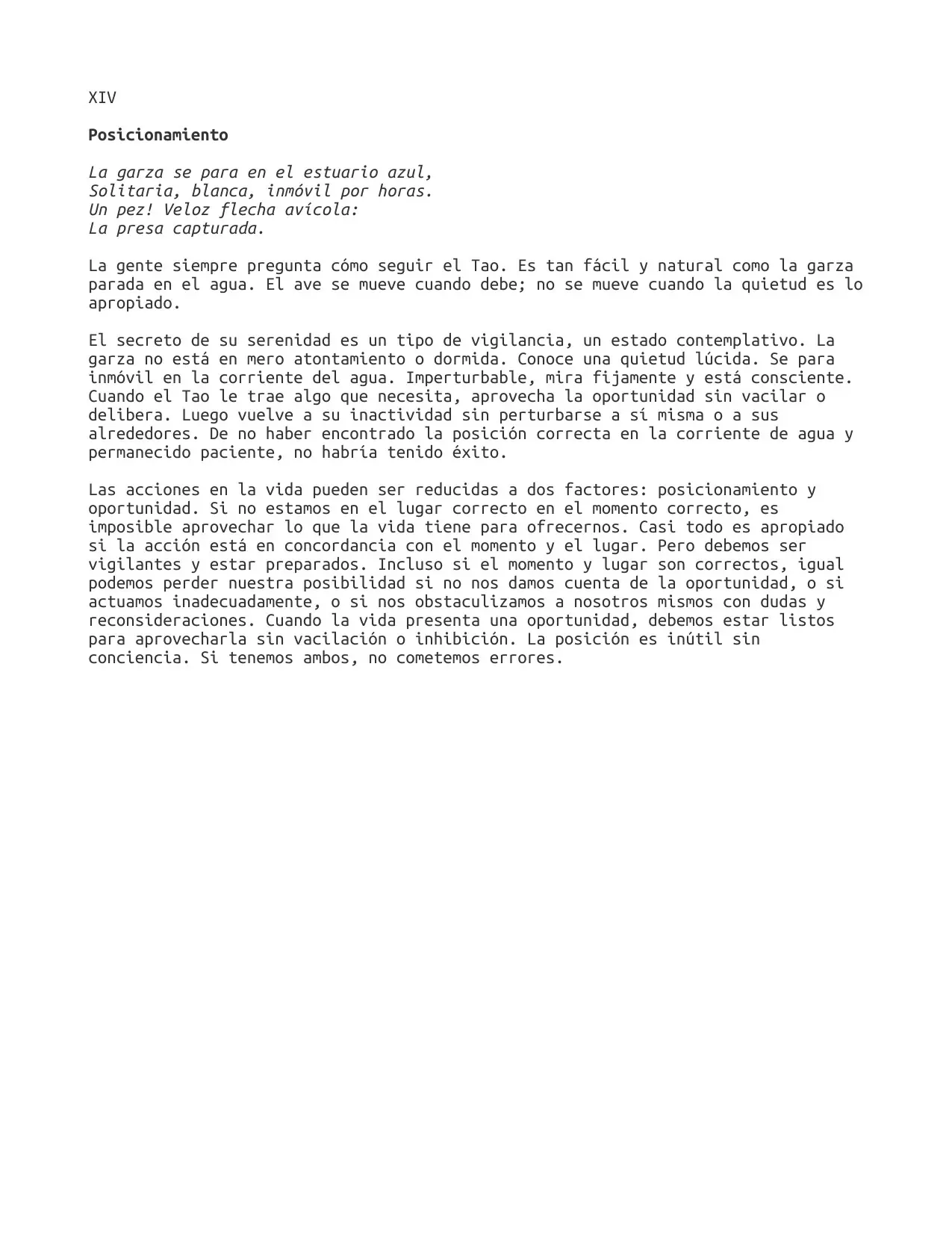 XIV

Posicionamiento

La garza se para en el estuario azul,
Solitaria, blanca, inmóvil por horas.
Un pez! Veloz flecha avícola:
La presa capturada.

La gente siempre pregunta cómo seguir el Tao. Es tan fácil y natural como la garza parada en el agua. El ave se mueve cuando debe; no se mueve cuando la quietud es lo apropiado.

El secreto de su serenidad es un tipo de vigilancia, un estado contemplativo. La garza no está en mero atontamiento o dormida. Conoce una quietud lúcida. Se para inmóvil en la corriente del agua. Imperturbable, mira fijamente y está consciente. Cuando el Tao le trae algo que necesita, aprovecha la oportunidad sin vacilar o delibera. Luego vuelve a su inactividad sin perturbarse a sí misma o a sus alrededores. De no haber encontrado la posición correcta en la corriente de agua y permanecido paciente, no habría tenido éxito.

Las acciones en la vida pueden ser reducidas a dos factores: posicionamiento y oportunidad. Si no estamos en el lugar correcto en el momento correcto, es imposible aprovechar lo que la vida tiene para ofrecernos. Casi todo es apropiado si la acción está en concordancia con el momento y el lugar. Pero debemos ser vigilantes y estar preparados. Incluso si el momento y lugar son correctos, igual podemos perder nuestra posibilidad si no nos damos cuenta de la oportunidad, o si actuamos inadecuadamente, o si nos obstaculizamos a nosotros mismos con dudas y reconsideraciones. Cuando la vida presenta una oportunidad, debemos estar listos para aprovecharla sin vacilación o inhibición. La posición es inútil sin conciencia. Si tenemos ambos, no cometemos errores.